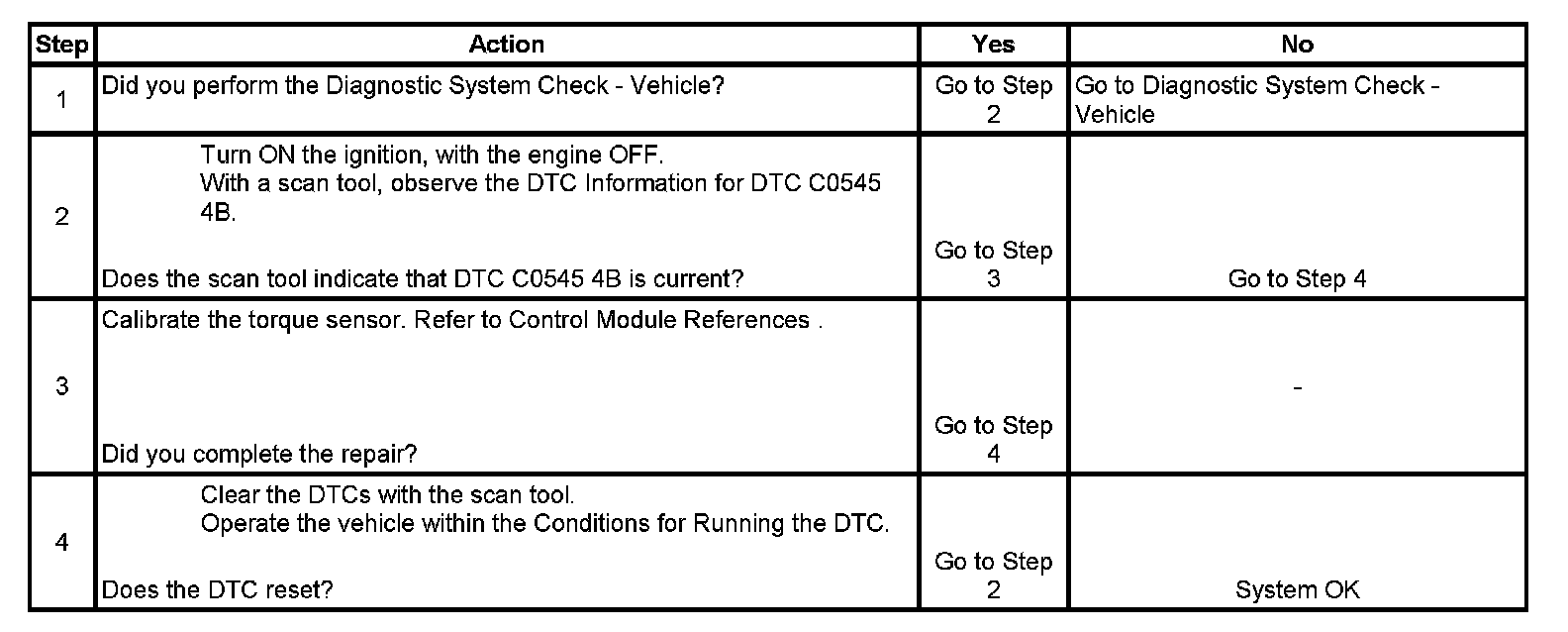 | Step | Action | Yes | No |
|---|---|---|---|
| 1 | Did you perform the Diagnostic System Check - Vehicle? | Go to Step 2 | Go to Diagnostic System Check - Vehicle |
| 2 | Turn ON the ignition, with the engine OFF. With a scan tool, observe the DTC Information for DTC C0545 4B. Does the scan tool indicate that DTC C0545 4B is current? | Go to Step 3 | Go to Step 4 |
| 3 | Calibrate the torque sensor. Refer to Control Module References . Did you complete the repair? | Go to Step 4 | - |
| 4 | Clear the DTCs with the scan tool. Operate the vehicle within the Conditions for Running the DTC. Does the DTC reset? | Go to Step 2 | System OK |